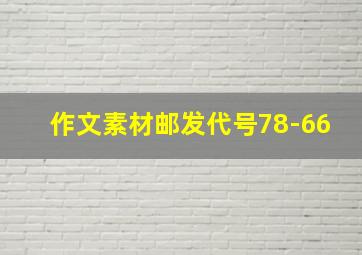 作文素材邮发代号78-66